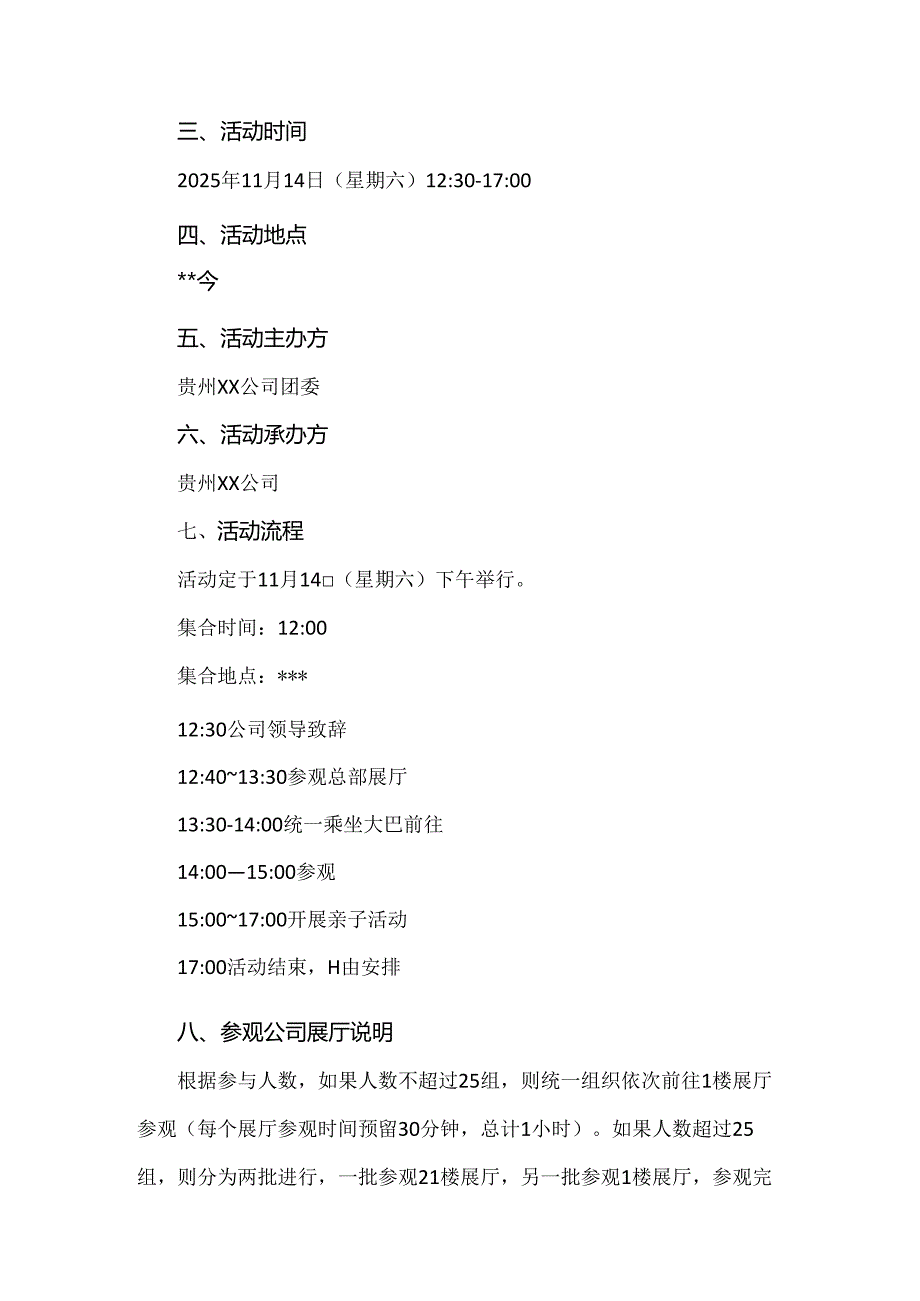 三、活动时间

2025年11月14日（星期六）12:30-17:00

四、活动地点

**今

五、活动主办方

贵州XX公司团委

六、活动承办方

贵州XX公司

七、活动流程

活动定于11月14□（星期六）下午举行。

集合时间：12:00

集合地点：***

12:30公司领导致辞

12:40~13:30参观总部展厅

13:30-14:00统一乘坐大巴前往

14:00—15:00参观

15:00~17:00开展亲子活动

17:00活动结束，H由安排

八、参观公司展厅说明

根据参与人数，如果人数不超过25组，则统一组织依次前往1楼展厅参观（每个展厅参观时间预留30分钟，总计1小时）。如果人数超过25组，则分为两批进行，一批参观21楼展厅，另一批参观1楼展厅，参观完